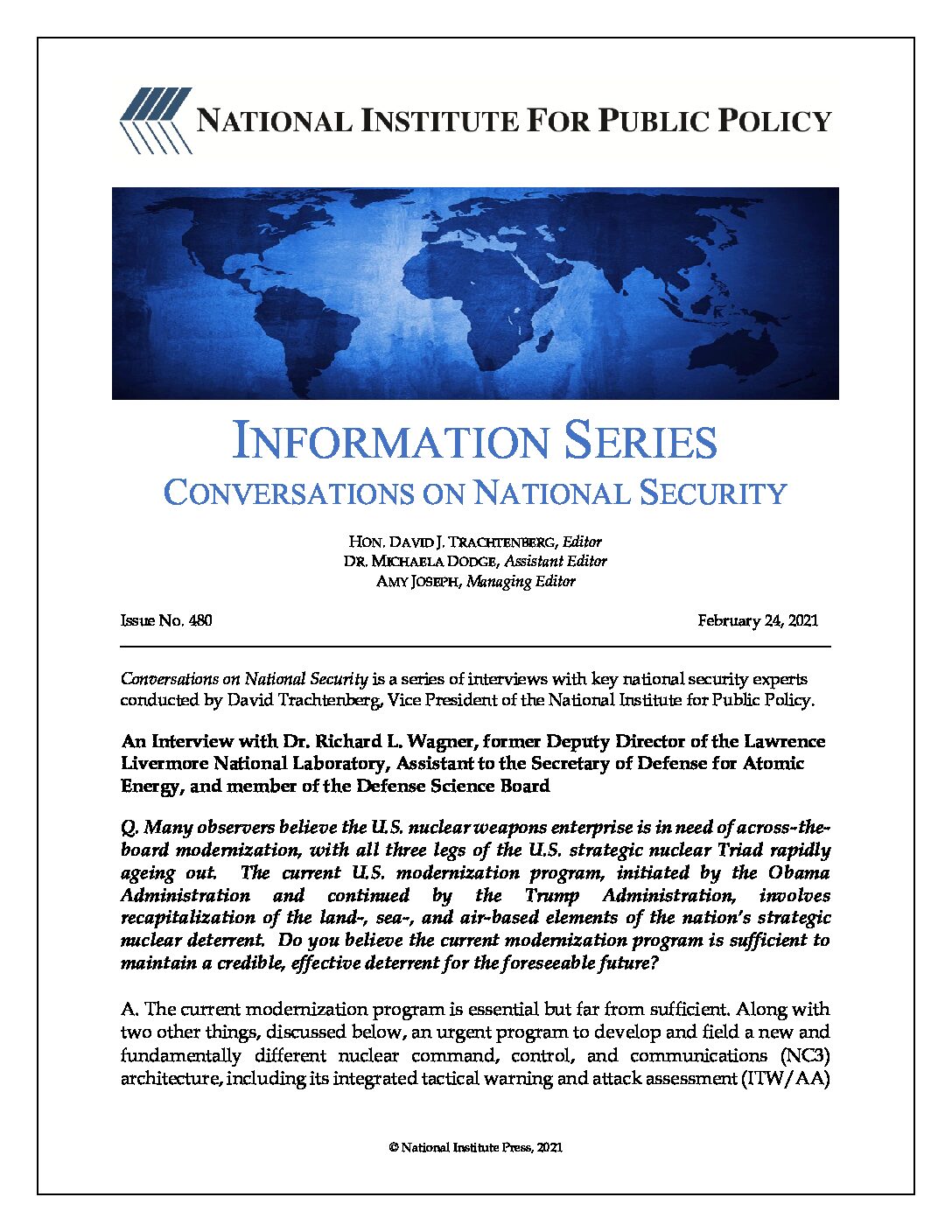 NATIONAL INSTITUTE FOR PUBLIC POLICY

INFORMATION SERIES
CONVERSATIONS ON NATIONAL SECURITY

HON. DAVID J. TRACHTENBERG, Editor
DR. MICHAELA DODGE, Assistant Editor
AMY JOSEPH, Managing Editor

Issue No. 480

February 24, 2021

Conversations on National Security is a series of interviews with key national security experts conducted by David Trachtenberg, Vice President of the National Institute for Public Policy.

An Interview with Dr. Richard L. Wagner, former Deputy Director of the Lawrence Livermore National Laboratory, Assistant to the Secretary of Defense for Atomic Energy, and member of the Defense Science Board

Q. Many observers believe the U.S. nuclear weapons enterprise is in need of across-the-board modernization, with all three legs of the U.S. strategic nuclear Triad rapidly ageing out. The current U.S. modernization program, initiated by the Obama Administration and continued by the Trump Administration, involves recapitalization of the land-, sea-, and air-based elements of the nation's strategic nuclear deterrent. Do you believe the current modernization program is sufficient to maintain a credible, effective deterrent for the foreseeable future?

A. The current modernization program is essential but far from sufficient. Along with two other things, discussed below, an urgent program to develop and field a new and fundamentally different nuclear command, control, and communications (NC3) architecture, including its integrated tactical warning and attack assessment (ITW/AA)

© National Institute Press, 2021